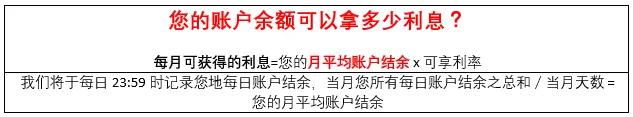 您的账户余额可以拿多少利息？

每月可获得的利息=您的月平均账户结余 x 可享利率

我们将于每日 23:59 时记录您地每日账户结余，当月您所有每日账户结余之总和 / 当月天数 = 您的月平均账户结余